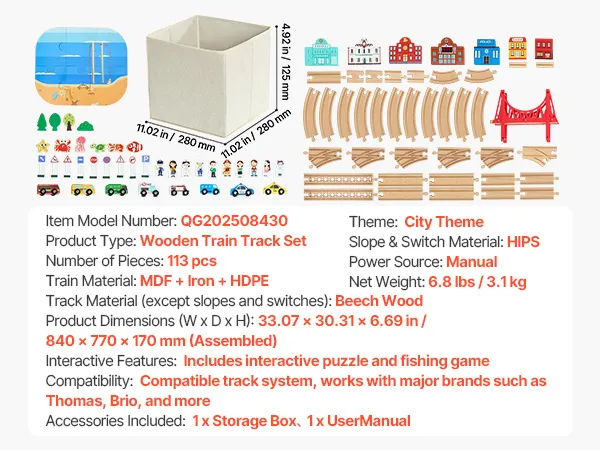 4.92 in / 125 mm

11.02 in / 280 mm

11.02 in / 280 mm

Item Model Number: QG202508430

Product Type: Wooden Train Track Set

Number of Pieces: 113 pcs

Train Material: MDF + Iron + HDPE

Theme: City Theme

Slope & Switch Material: HIPS

Power Source: Manual

Net Weight: 6.8 lbs / 3.1 kg

Track Material (except slopes and switches): Beech Wood

Product Dimensions (W x D x H): 33.07 × 30.31 × 6.69 in / 840 × 770 × 170 mm (Assembled)

Interactive Features: Includes interactive puzzle and fishing game

Compatibility: Compatible track system, works with major brands such as Thomas, Brio, and more

Accessories Included: 1 x Storage Box、1 x UserManual